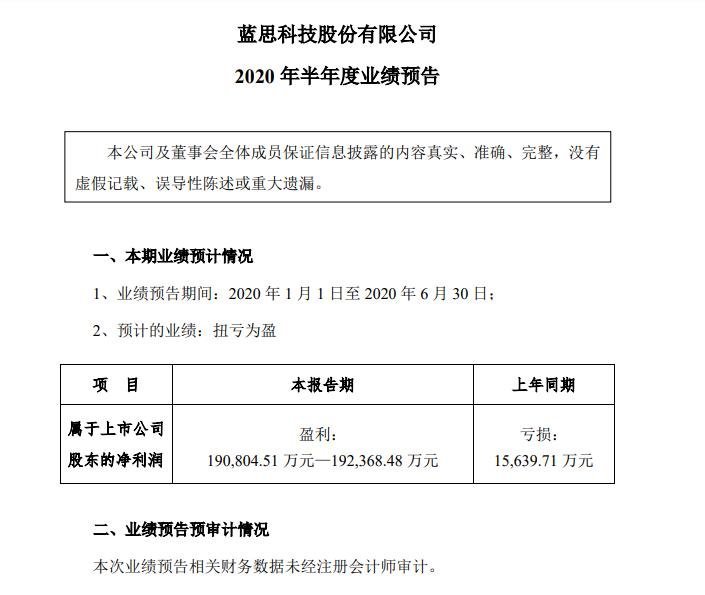 蓝思科技股份有限公司

2020 年半年度业绩预告

本公司及董事会全体成员保证信息披露的内容真实、准确、完整，没有虚假记载、误导性陈述或重大遗漏。

一、本期业绩预计情况

1、业绩预告期间：2020 年 1 月 1 日至 2020 年 6 月 30 日；

2、预计的业绩：扭亏为盈

| 项　目 | 本报告期 | 上年同期 |
|---|---|---|
| 属于上市公司股东的净利润 | 盈利：190,804.51 万元—192,368.48 万元 | 亏损：15,639.71 万元 |

二、业绩预告预审计情况

本次业绩预告相关财务数据未经注册会计师审计。